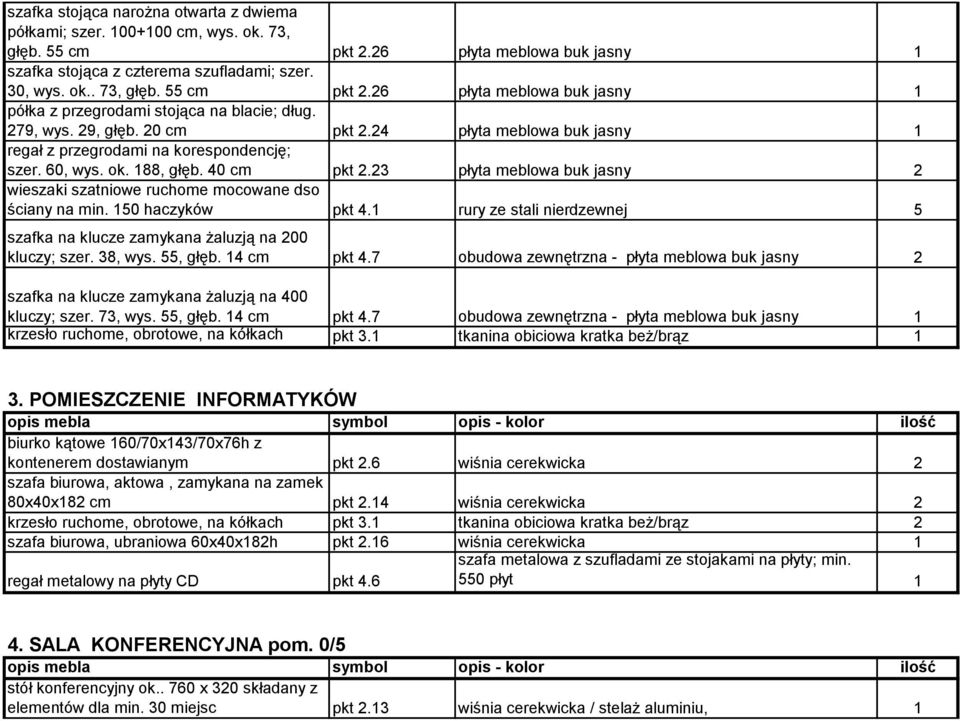 | | | | |
|---|---|---|---|
| szafka stojąca narożna otwarta z dwiema półkami; szer. 100+100 cm, wys. ok. 73, głęb. 55 cm | pkt 2.26 | płyta meblowa buk jasny | 1 |
| szafka stojąca z czterema szufladami; szer. 30, wys. ok.. 73, głęb. 55 cm | pkt 2.26 | płyta meblowa buk jasny | 1 |
| półka z przegrodami stojąca na blacie; dług. 279, wys. 29, głęb. 20 cm | pkt 2.24 | płyta meblowa buk jasny | 1 |
| regał z przegrodami na korespondencję; szer. 60, wys. ok. 188, głęb. 40 cm | pkt 2.23 | płyta meblowa buk jasny | 2 |
| wieszaki szatniowe ruchome mocowane dso ściany na min. 150 haczyków | pkt 4.1 | rury ze stali nierdzewnej | 5 |
| szafka na klucze zamykana żaluzją na 200 kluczy; szer. 38, wys. 55, głęb. 14 cm | pkt 4.7 | obudowa zewnętrzna - płyta meblowa buk jasny | 2 |
| szafka na klucze zamykana żaluzją na 400 kluczy; szer. 73, wys. 55, głęb. 14 cm | pkt 4.7 | obudowa zewnętrzna - płyta meblowa buk jasny | 1 |
| krzesło ruchome, obrotowe, na kółkach | pkt 3.1 | tkanina obiciowa kratka beż/brąz | 1 |

3. POMIESZCZENIE INFORMATYKÓW

| opis mebla | symbol | opis - kolor | ilość |
|---|---|---|---|
| biurko kątowe 160/70x143/70x76h z kontenerem dostawianym | pkt 2.6 | wiśnia cerekwicka | 2 |
| szafa biurowa, aktowa , zamykana na zamek 80x40x182 cm | pkt 2.14 | wiśnia cerekwicka | 2 |
| krzesło ruchome, obrotowe, na kółkach | pkt 3.1 | tkanina obiciowa kratka beż/brąz | 2 |
| szafa biurowa, ubraniowa 60x40x182h | pkt 2.16 | wiśnia cerekwicka | 1 |
| regał metalowy na płyty CD | pkt 4.6 | szafa metalowa z szufladami ze stojakami na płyty; min. 550 płyt | 1 |

4. SALA KONFERENCYJNA pom. 0/5

| opis mebla | symbol | opis - kolor | ilość |
|---|---|---|---|
| stół konferencyjny ok.. 760 x 320 składany z elementów dla min. 30 miejsc | pkt 2.13 | wiśnia cerekwicka / stelaż aluminiu, | 1 |